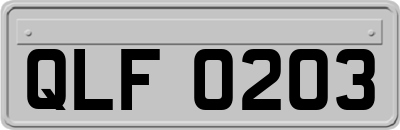 QLF 0203